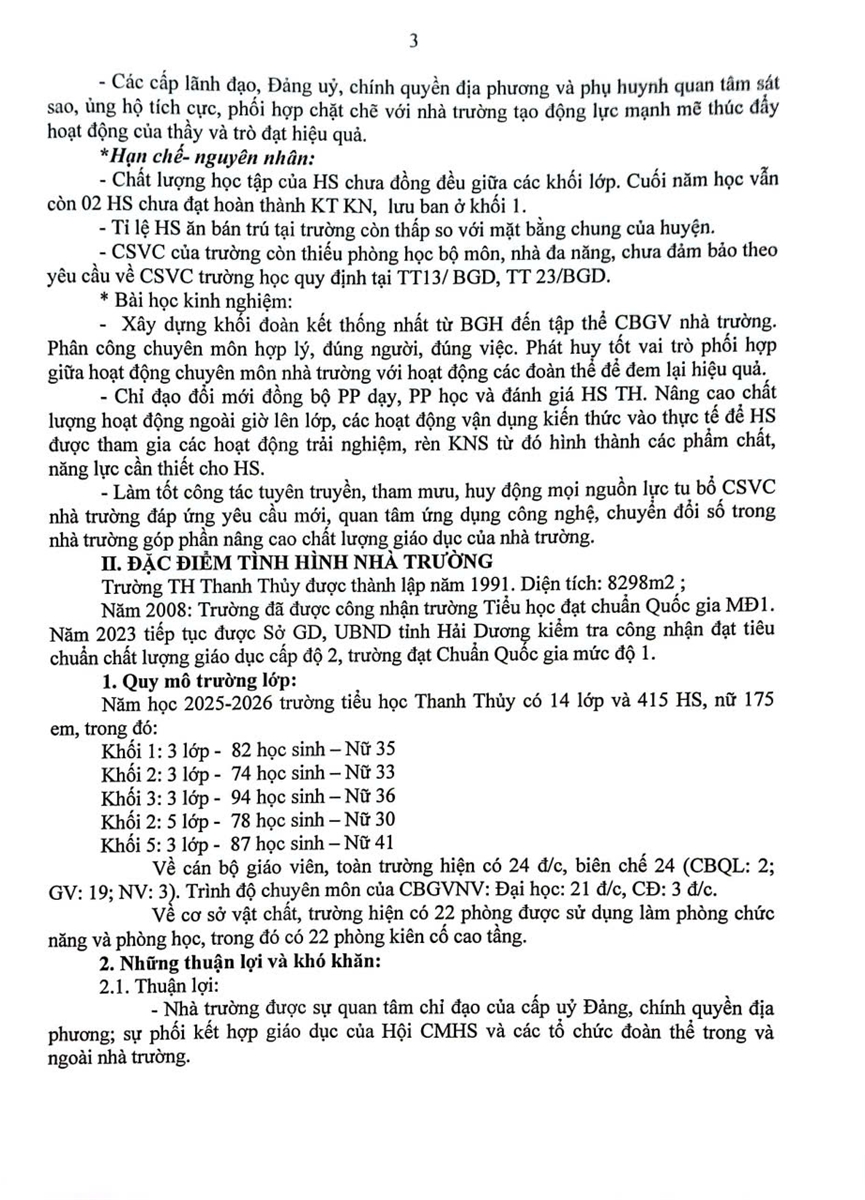 3

- Các cấp lãnh đạo, Đảng uỷ, chính quyền địa phương và phụ huynh quan tâm sát sao, ủng hộ tích cực, phối hợp chặt chẽ với nhà trường tạo động lực mạnh mẽ thúc đẩy hoạt động của thầy và trò đạt hiệu quả.

*Hạn chế- nguyên nhân:

- Chất lượng học tập của HS chưa đồng đều giữa các khối lớp. Cuối năm học vẫn còn 02 HS chưa đạt hoàn thành KT KN, lưu ban ở khối 1.

- Tỉ lệ HS ăn bán trú tại trường còn thấp so với mặt bằng chung của huyện.

- CSVC của trường còn thiếu phòng học bộ môn, nhà đa năng, chưa đảm bảo theo yêu cầu về CSVC trường học quy định tại TT13/ BGD, TT 23/BGD.

* Bài học kinh nghiệm:

- Xây dựng khối đoàn kết thống nhất từ BGH đến tập thể CBGV nhà trường. Phân công chuyên môn hợp lý, đúng người, đúng việc. Phát huy tốt vai trò phối hợp giữa hoạt động chuyên môn nhà trường với hoạt động các đoàn thể để đem lại hiệu quả.

- Chỉ đạo đổi mới đồng bộ PP dạy, PP học và đánh giá HS TH. Nâng cao chất lượng hoạt động ngoài giờ lên lớp, các hoạt động vận dụng kiến thức vào thực tế để HS được tham gia các hoạt động trải nghiệm, rèn KNS từ đó hình thành các phẩm chất, năng lực cần thiết cho HS.

- Làm tốt công tác tuyên truyền, tham mưu, huy động mọi nguồn lực tu bổ CSVC nhà trường đáp ứng yêu cầu mới, quan tâm ứng dụng công nghệ, chuyển đổi số trong nhà trường góp phần nâng cao chất lượng giáo dục của nhà trường.

II. ĐẶC ĐIỂM TÌNH HÌNH NHÀ TRƯỜNG

Trường TH Thanh Thủy được thành lập năm 1991. Diện tích: 8298m2 ;

Năm 2008: Trường đã được công nhận trường Tiểu học đạt chuẩn Quốc gia MĐ1. Năm 2023 tiếp tục được Sở GD, UBND tỉnh Hải Dương kiểm tra công nhận đạt tiêu chuẩn chất lượng giáo dục cấp độ 2, trường đạt Chuẩn Quốc gia mức độ 1.

1. Quy mô trường lớp:

Năm học 2025-2026 trường tiểu học Thanh Thủy có 14 lớp và 415 HS, nữ 175 em, trong đó:

Khối 1: 3 lớp - 82 học sinh – Nữ 35
Khối 2: 3 lớp - 74 học sinh – Nữ 33
Khối 3: 3 lớp - 94 học sinh – Nữ 36
Khối 2: 5 lớp - 78 học sinh – Nữ 30
Khối 5: 3 lớp - 87 học sinh – Nữ 41

Về cán bộ giáo viên, toàn trường hiện có 24 đ/c, biên chế 24 (CBQL: 2; GV: 19; NV: 3). Trình độ chuyên môn của CBGVNV: Đại học: 21 đ/c, CĐ: 3 đ/c.

Về cơ sở vật chất, trường hiện có 22 phòng được sử dụng làm phòng chức năng và phòng học, trong đó có 22 phòng kiên cố cao tầng.

2. Những thuận lợi và khó khăn:

2.1. Thuận lợi:

- Nhà trường được sự quan tâm chỉ đạo của cấp uỷ Đảng, chính quyền địa phương; sự phối kết hợp giáo dục của Hội CMHS và các tổ chức đoàn thể trong và ngoài nhà trường.